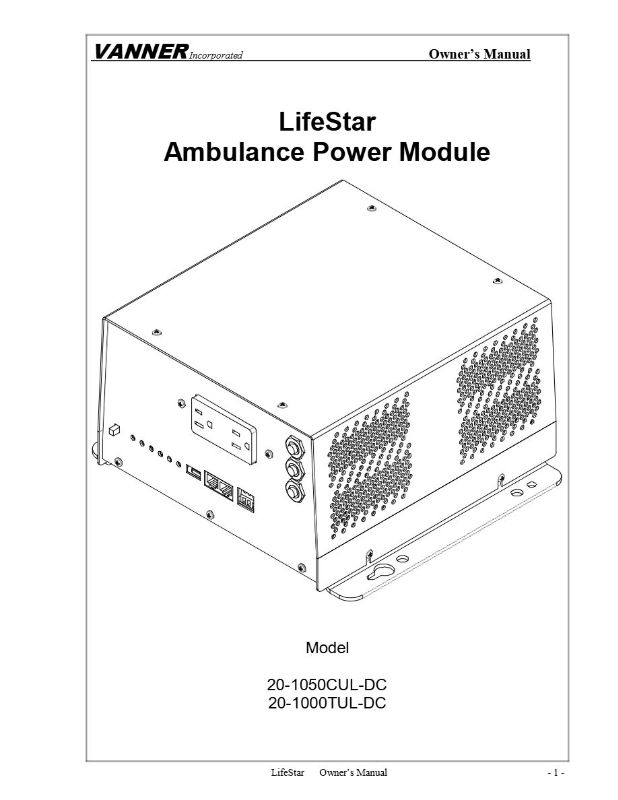 VANNER Incorporated Owner's Manual

LifeStar
Ambulance Power Module

Model

20-1050CUL-DC
20-1000TUL-DC

LifeStar Owner's Manual - 1 -